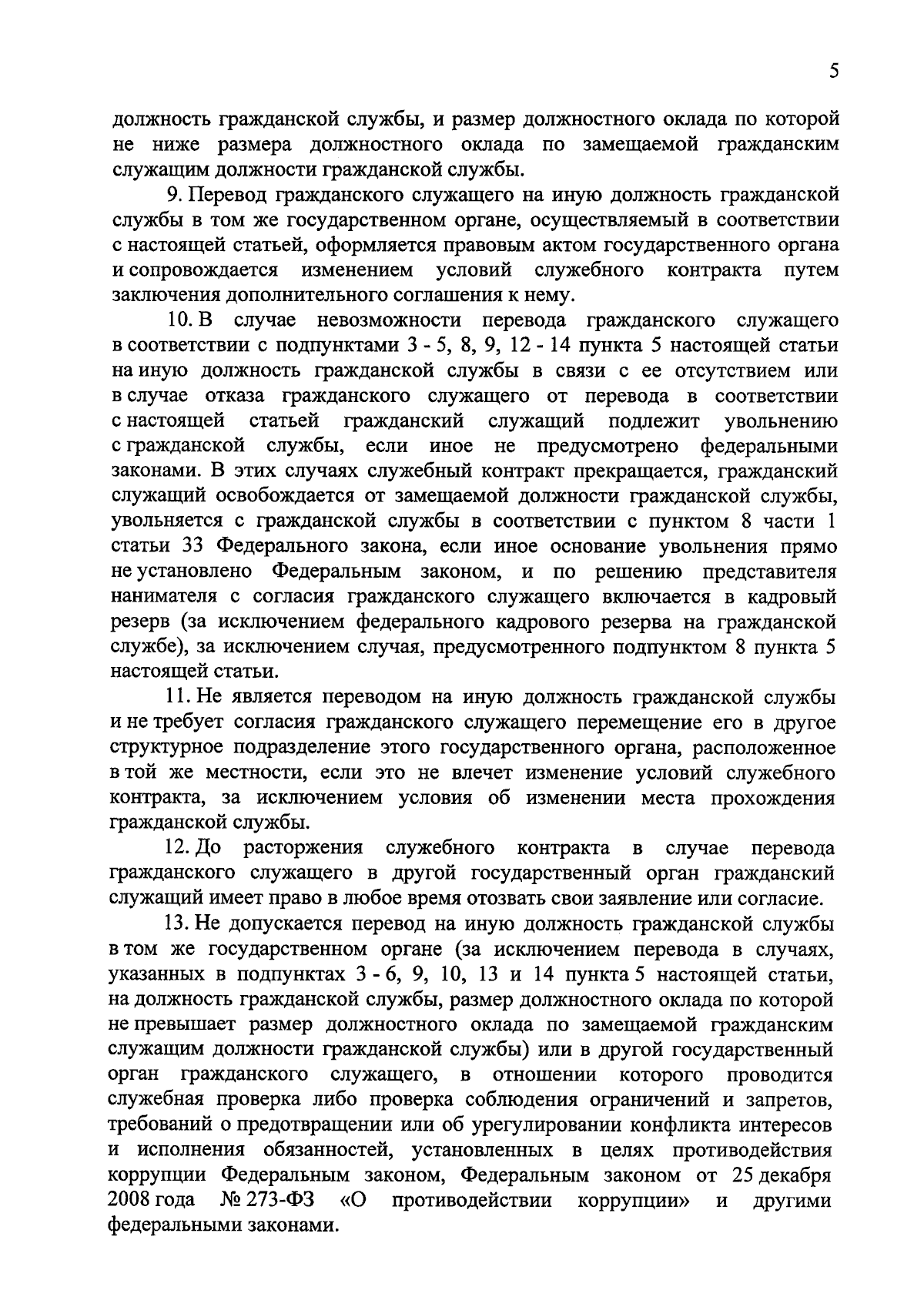 5

должность гражданской службы, и размер должностного оклада по которой не ниже размера должностного оклада по замещаемой гражданским служащим должности гражданской службы.

9. Перевод гражданского служащего на иную должность гражданской службы в том же государственном органе, осуществляемый в соответствии с настоящей статьей, оформляется правовым актом государственного органа и сопровождается изменением условий служебного контракта путем заключения дополнительного соглашения к нему.

10. В случае невозможности перевода гражданского служащего в соответствии с подпунктами 3 - 5, 8, 9, 12 - 14 пункта 5 настоящей статьи на иную должность гражданской службы в связи с ее отсутствием или в случае отказа гражданского служащего от перевода в соответствии с настоящей статьей гражданский служащий подлежит увольнению с гражданской службы, если иное не предусмотрено федеральными законами. В этих случаях служебный контракт прекращается, гражданский служащий освобождается от замещаемой должности гражданской службы, увольняется с гражданской службы в соответствии с пунктом 8 части 1 статьи 33 Федерального закона, если иное основание увольнения прямо не установлено Федеральным законом, и по решению представителя нанимателя с согласия гражданского служащего включается в кадровый резерв (за исключением федерального кадрового резерва на гражданской службе), за исключением случая, предусмотренного подпунктом 8 пункта 5 настоящей статьи.

11. Не является переводом на иную должность гражданской службы и не требует согласия гражданского служащего перемещение его в другое структурное подразделение этого государственного органа, расположенное в той же местности, если это не влечет изменение условий служебного контракта, за исключением условия об изменении места прохождения гражданской службы.

12. До расторжения служебного контракта в случае перевода гражданского служащего в другой государственный орган гражданский служащий имеет право в любое время отозвать свои заявление или согласие.

13. Не допускается перевод на иную должность гражданской службы в том же государственном органе (за исключением перевода в случаях, указанных в подпунктах 3 - 6, 9, 10, 13 и 14 пункта 5 настоящей статьи, на должность гражданской службы, размер должностного оклада по которой не превышает размер должностного оклада по замещаемой гражданским служащим должности гражданской службы) или в другой государственный орган гражданского служащего, в отношении которого проводится служебная проверка либо проверка соблюдения ограничений и запретов, требований о предотвращении или об урегулировании конфликта интересов и исполнения обязанностей, установленных в целях противодействия коррупции Федеральным законом, Федеральным законом от 25 декабря 2008 года № 273-ФЗ «О противодействии коррупции» и другими федеральными законами.